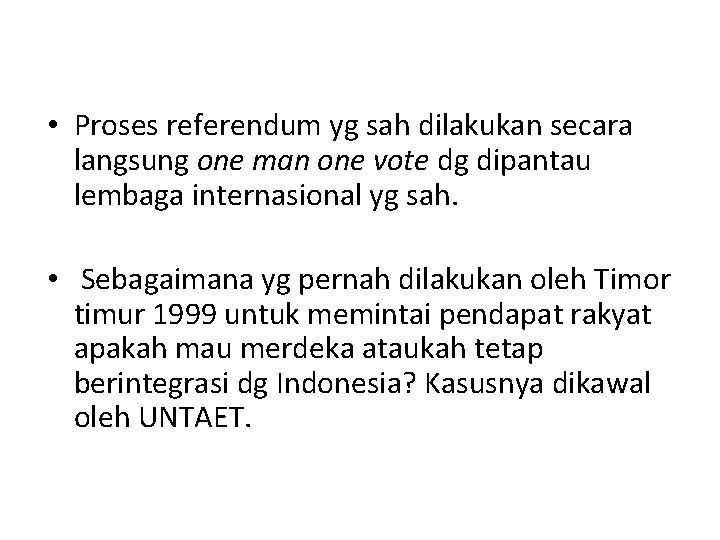 • Proses referendum yg sah dilakukan secara langsung one man one vote dg dipantau lembaga internasional yg sah.

• Sebagaimana yg pernah dilakukan oleh Timor timur 1999 untuk memintai pendapat rakyat apakah mau merdeka ataukah tetap berintegrasi dg Indonesia? Kasusnya dikawal oleh UNTAET.